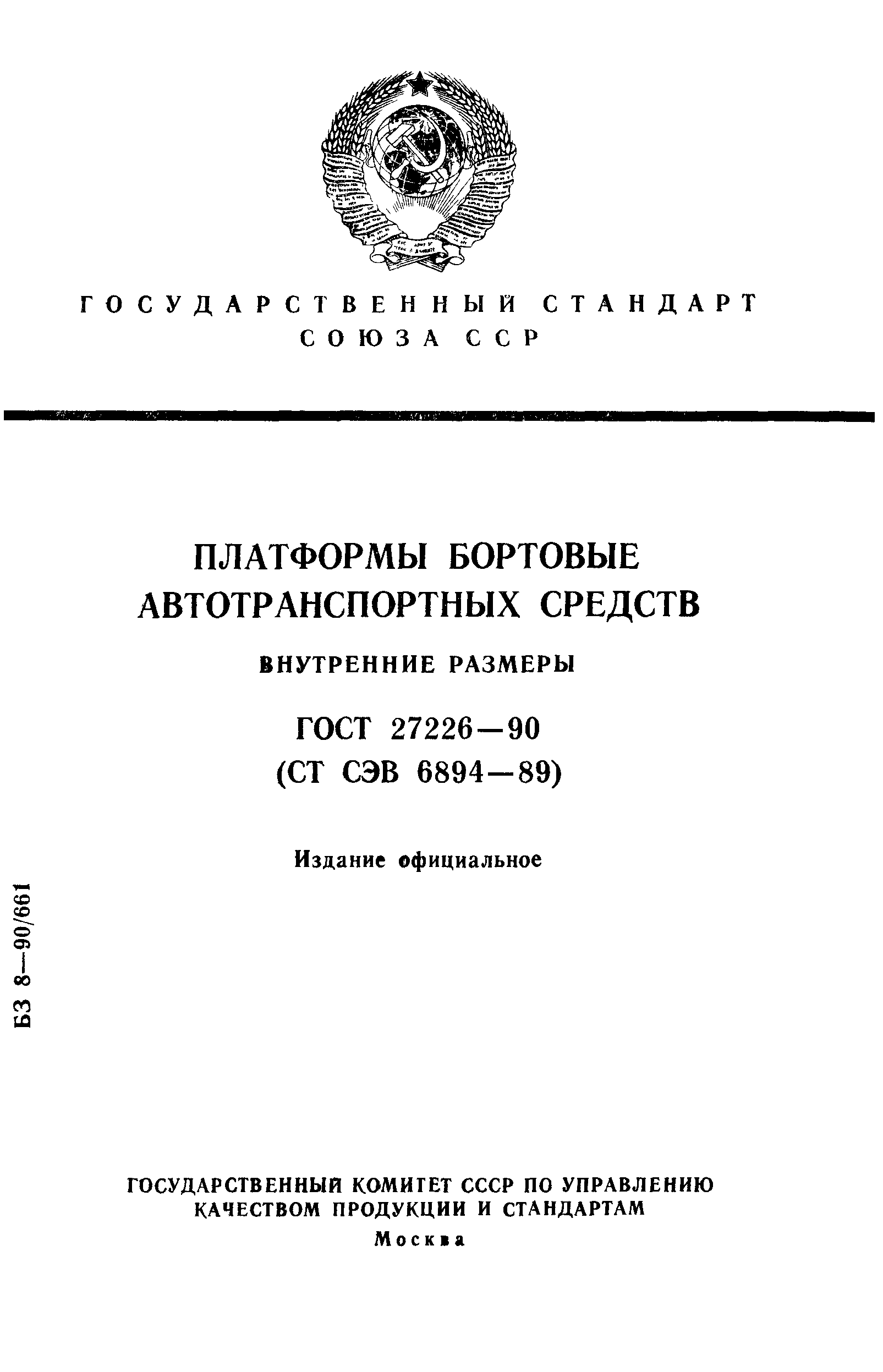 ГОСУДАРСТВЕННЫЙ СТАНДАРТ
СОЮЗА ССР

ПЛАТФОРМЫ БОРТОВЫЕ
АВТОТРАНСПОРТНЫХ СРЕДСТВ

ВНУТРЕННИЕ РАЗМЕРЫ

ГОСТ 27226—90
(СТ СЭВ 6894—89)

Издание официальное

БЗ 8—90/661

ГОСУДАРСТВЕННЫЙ КОМИТЕТ СССР ПО УПРАВЛЕНИЮ
КАЧЕСТВОМ ПРОДУКЦИИ И СТАНДАРТАМ
Москва